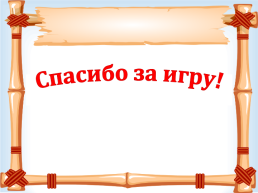 Спасибо за игру!